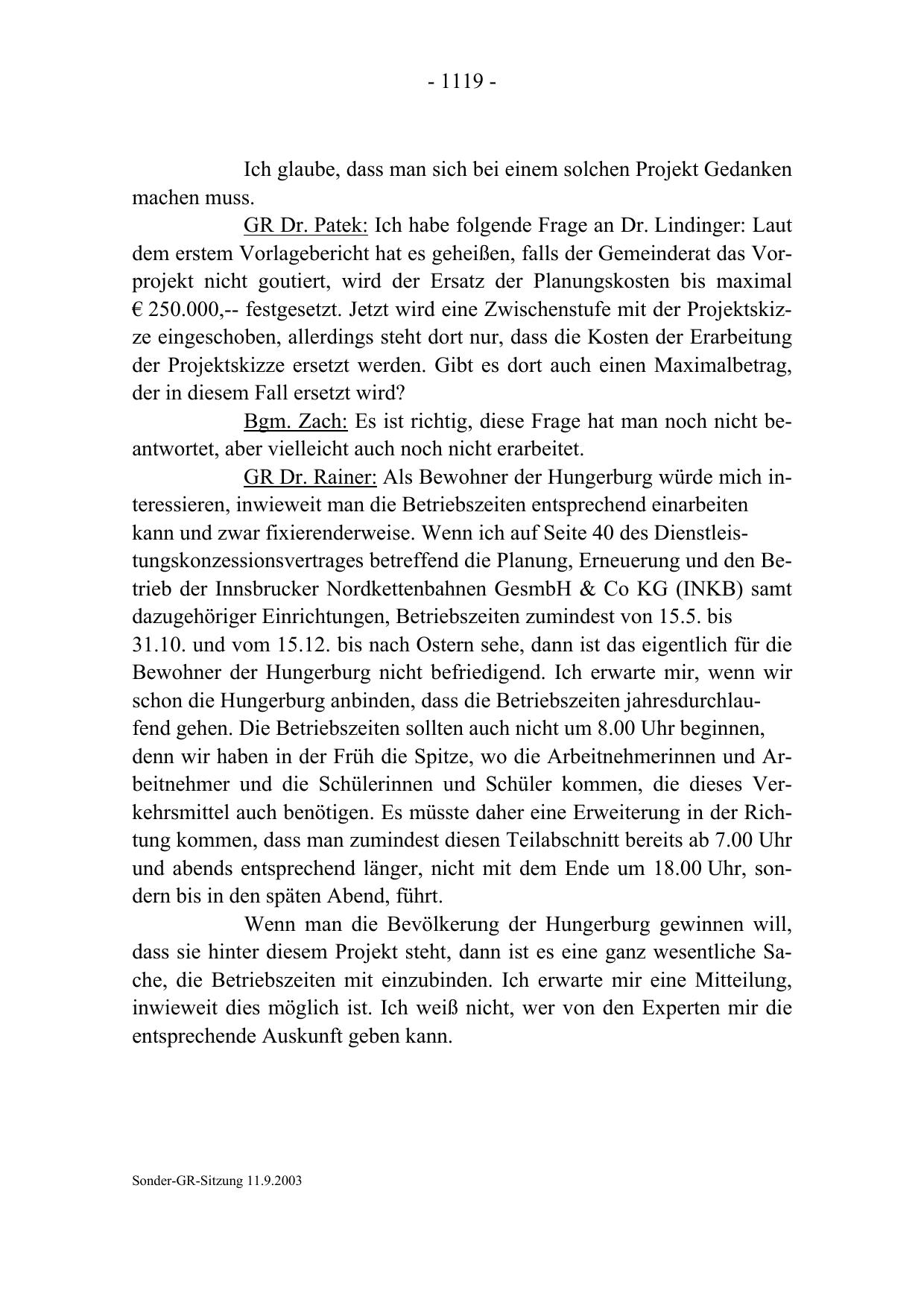 - 1119 -

Ich glaube, dass man sich bei einem solchen Projekt Gedanken machen muss.

GR Dr. Patek: Ich habe folgende Frage an Dr. Lindinger: Laut dem erstem Vorlagebericht hat es geheißen, falls der Gemeinderat das Vorprojekt nicht goutiert, wird der Ersatz der Planungskosten bis maximal € 250.000,-- festgesetzt. Jetzt wird eine Zwischenstufe mit der Projektskizze eingeschoben, allerdings steht dort nur, dass die Kosten der Erarbeitung der Projektskizze ersetzt werden. Gibt es dort auch einen Maximalbetrag, der in diesem Fall ersetzt wird?

Bgm. Zach: Es ist richtig, diese Frage hat man noch nicht beantwortet, aber vielleicht auch noch nicht erarbeitet.

GR Dr. Rainer: Als Bewohner der Hungerburg würde mich interessieren, inwieweit man die Betriebszeiten entsprechend einarbeiten kann und zwar fixierenderweise. Wenn ich auf Seite 40 des Dienstleistungskonzessionsvertrages betreffend die Planung, Erneuerung und den Betrieb der Innsbrucker Nordkettenbahnen GesmbH & Co KG (INKB) samt dazugehöriger Einrichtungen, Betriebszeiten zumindest von 15.5. bis 31.10. und vom 15.12. bis nach Ostern sehe, dann ist das eigentlich für die Bewohner der Hungerburg nicht befriedigend. Ich erwarte mir, wenn wir schon die Hungerburg anbinden, dass die Betriebszeiten jahresdurchlaufend gehen. Die Betriebszeiten sollten auch nicht um 8.00 Uhr beginnen, denn wir haben in der Früh die Spitze, wo die Arbeitnehmerinnen und Arbeitnehmer und die Schülerinnen und Schüler kommen, die dieses Verkehrsmittel auch benötigen. Es müsste daher eine Erweiterung in der Richtung kommen, dass man zumindest diesen Teilabschnitt bereits ab 7.00 Uhr und abends entsprechend länger, nicht mit dem Ende um 18.00 Uhr, sondern bis in den späten Abend, führt.

Wenn man die Bevölkerung der Hungerburg gewinnen will, dass sie hinter diesem Projekt steht, dann ist es eine ganz wesentliche Sache, die Betriebszeiten mit einzubinden. Ich erwarte mir eine Mitteilung, inwieweit dies möglich ist. Ich weiß nicht, wer von den Experten mir die entsprechende Auskunft geben kann.

Sonder-GR-Sitzung 11.9.2003